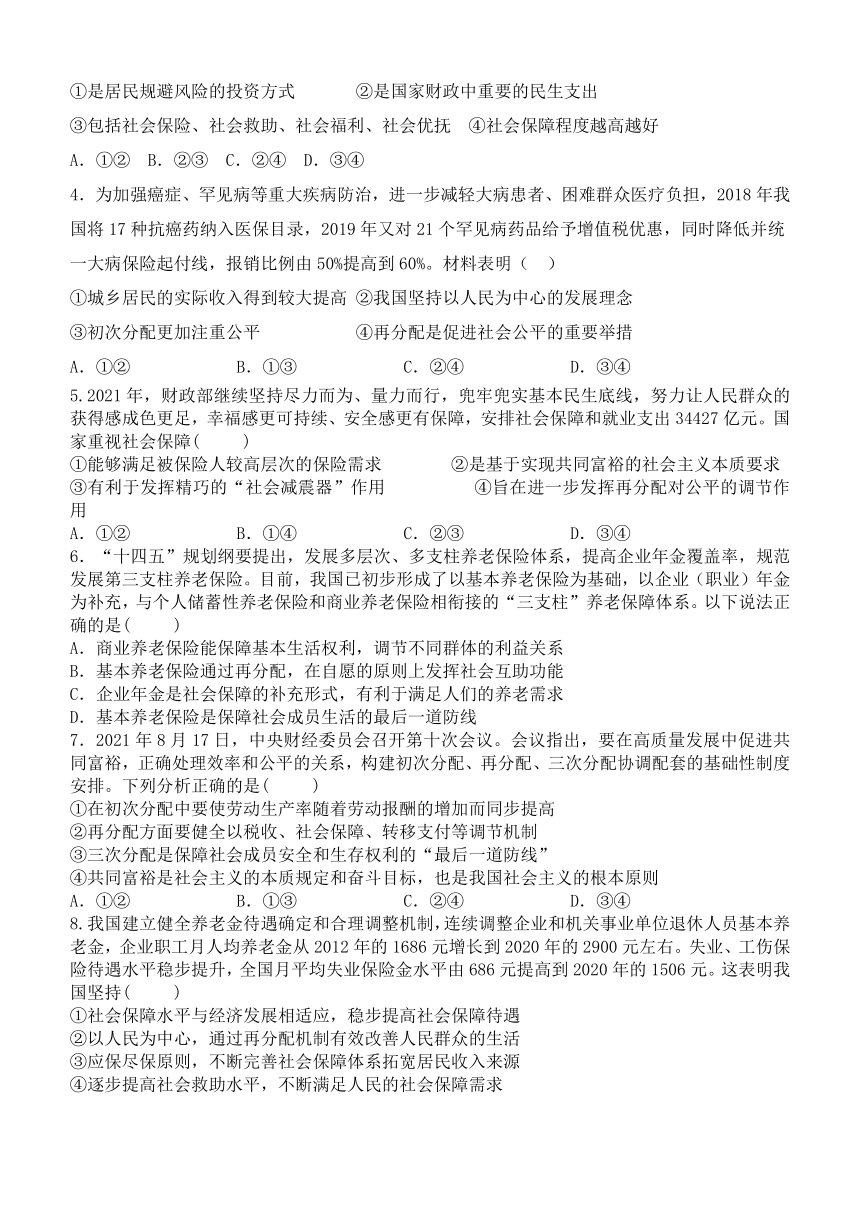 ①是居民规避风险的投资方式　　②是国家财政中重要的民生支出

③包括社会保险、社会救助、社会福利、社会优抚　④社会保障程度越高越好

A．①②　B．②③　C．②④　D．③④

4．为加强癌症、罕见病等重大疾病防治，进一步减轻大病患者、困难群众医疗负担，2018 年我国将 17 种抗癌药纳入医保目录，2019 年又对 21 个罕见病药品给予增值税优惠，同时降低并统一大病保险起付线，报销比例由 50%提高到 60%。材料表明（　）

①城乡居民的实际收入得到较大提高 ②我国坚持以人民为中心的发展理念

③初次分配更加注重公平　　④再分配是促进社会公平的重要举措

A．①②　B．①③　C．②④　D．③④

5.2021 年，财政部继续坚持尽力而为、量力而行，兜牢兜实基本民生底线，努力让人民群众的获得感成色更足，幸福感更可持续、安全感更有保障，安排社会保障和就业支出 34427 亿元。国家重视社会保障(　　)

①能够满足被保险人较高层次的保险需求　　②是基于实现共同富裕的社会主义本质要求

③有利于发挥精巧的“社会减震器”作用　　④旨在进一步发挥再分配对公平的调节作用

A．①②　B．①④　C．②③　D．③④

6．“十四五”规划纲要提出，发展多层次、多支柱养老保险体系，提高企业年金覆盖率，规范发展第三支柱养老保险。目前，我国已初步形成了以基本养老保险为基础，以企业（职业）年金为补充，与个人储蓄性养老保险和商业养老保险相衔接的“三支柱”养老保障体系。以下说法正确的是(　　)

A．商业养老保险能保障基本生活权利，调节不同群体的利益关系

B．基本养老保险通过再分配，在自愿的原则上发挥社会互助功能

C．企业年金是社会保障的补充形式，有利于满足人们的养老需求

D．基本养老保险是保障社会成员生活的最后一道防线

7．2021 年 8 月 17 日，中央财经委员会召开第十次会议。会议指出，要在高质量发展中促进共同富裕，正确处理效率和公平的关系，构建初次分配、再分配、三次分配协调配套的基础性制度安排。下列分析正确的是(　　)

①在初次分配中要使劳动生产率随着劳动报酬的增加而同步提高

②再分配方面要健全以税收、社会保障、转移支付等调节机制

③三次分配是保障社会成员安全和生存权利的“最后一道防线”

④共同富裕是社会主义的本质规定和奋斗目标，也是我国社会主义的根本原则

A．①②　B．①③　C．②④　D．③④

8.我国建立健全养老金待遇确定和合理调整机制，连续调整企业和机关事业单位退休人员基本养老金，企业职工月人均养老金从 2012 年的 1686 元增长到 2020 年的 2900 元左右。失业、工伤保险待遇水平稳步提升，全国月平均失业保险金水平由 686 元提高到 2020 年的 1506 元。这表明我国坚持(　　)

①社会保障水平与经济发展相适应，稳步提高社会保障待遇

②以人民为中心，通过再分配机制有效改善人民群众的生活

③应保尽保原则，不断完善社会保障体系拓宽居民收入来源

④逐步提高社会救助水平，不断满足人民的社会保障需求